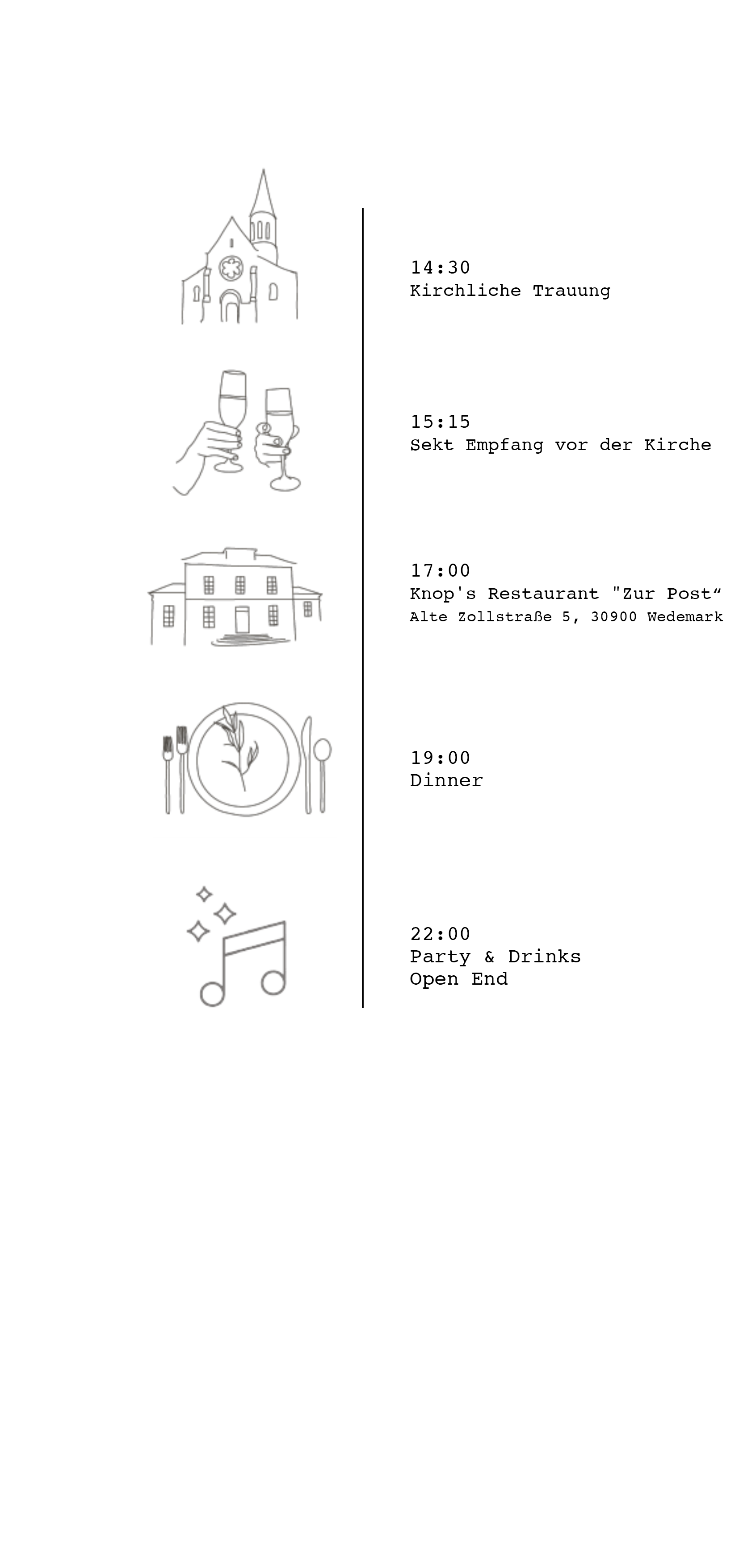 14:30
Kirchliche Trauung

15:15
Sekt Empfang vor der Kirche

17:00
Knop's Restaurant "Zur Post"
Alte Zollstraße 5, 30900 Wedemark

19:00
Dinner

22:00
Party & Drinks
Open End